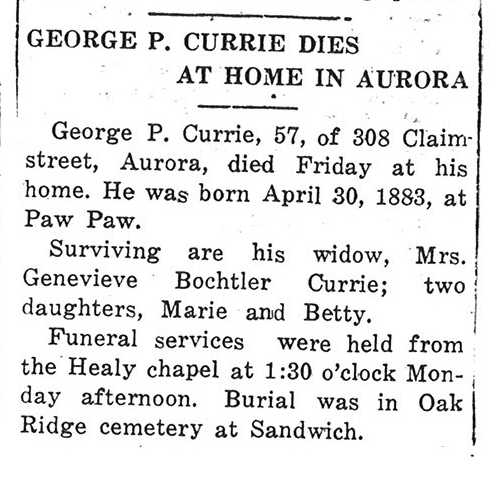 GEORGE P. CURRIE DIES AT HOME IN AURORA

George P. Currie, 57, of 308 Claim street, Aurora, died Friday at his home. He was born April 30, 1883, at Paw Paw.

Surviving are his widow, Mrs. Genevieve Bochtler Currie; two daughters, Marie and Betty.

Funeral services were held from the Healy chapel at 1:30 o'clock Monday afternoon. Burial was in Oak Ridge cemetery at Sandwich.